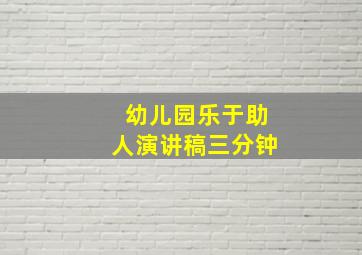 幼儿园乐于助人演讲稿三分钟